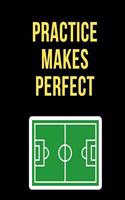 PRACTICE
MAKES
PERFECT